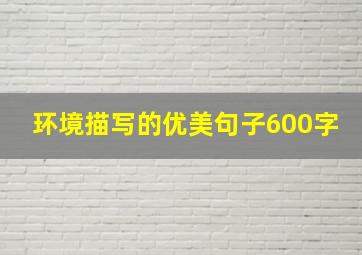 环境描写的优美句子600字